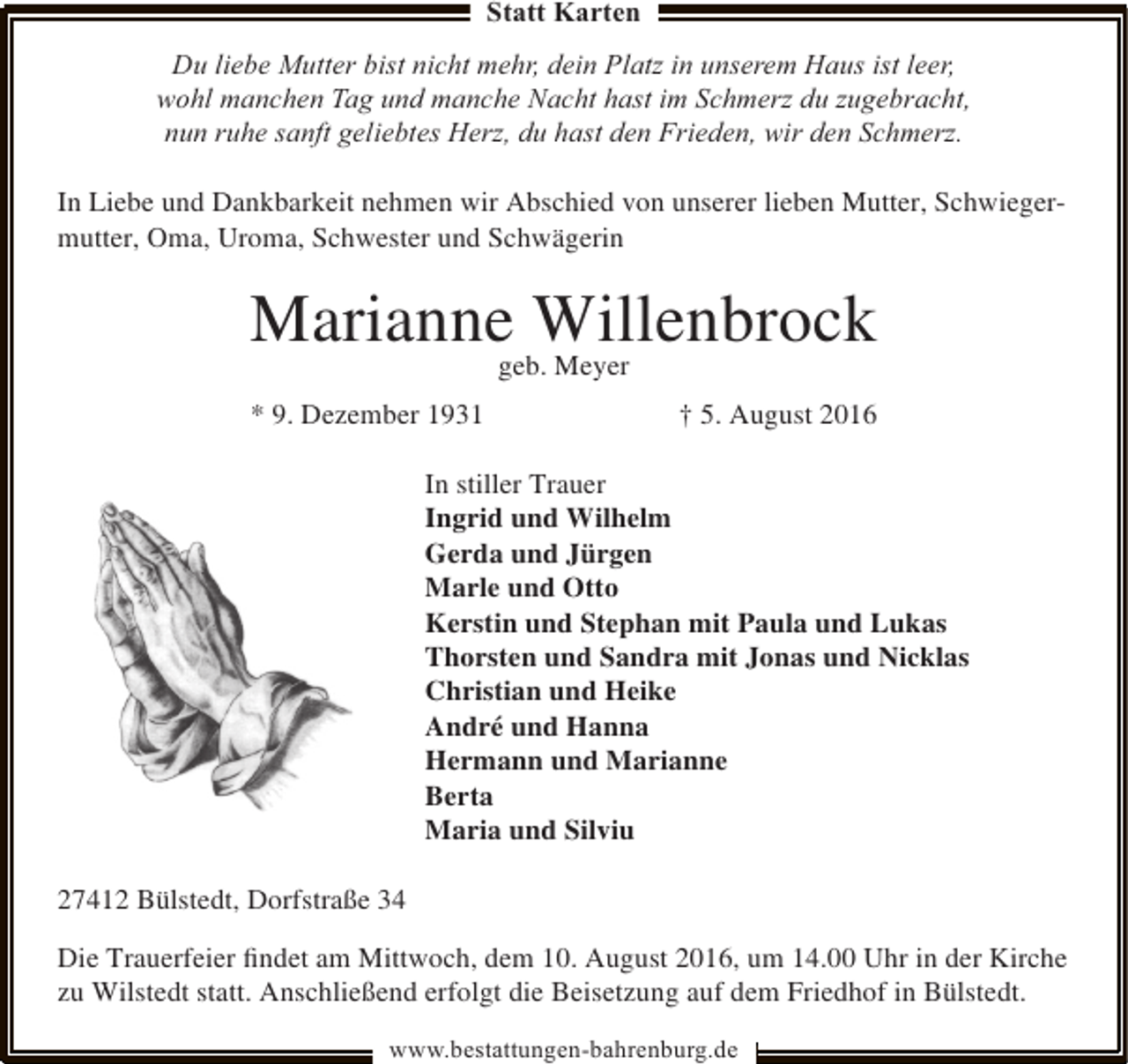 Statt Karten

Du liebe Mutter bist nicht mehr, dein Platz in unserem Haus ist leer,
wohl manchen Tag und manche Nacht hast im Schmerz du zugebracht,
nun ruhe sanft geliebtes Herz, du hast den Frieden, wir den Schmerz.

In Liebe und Dankbarkeit nehmen wir Abschied von unserer lieben Mutter, Schwiegermutter, Oma, Uroma, Schwester und Schwägerin

Marianne Willenbrock
geb. Meyer

* 9. Dezember 1931 † 5. August 2016

In stiller Trauer
Ingrid und Wilhelm
Gerda und Jürgen
Marle und Otto
Kerstin und Stephan mit Paula und Lukas
Thorsten und Sandra mit Jonas und Nicklas
Christian und Heike
André und Hanna
Hermann und Marianne
Berta
Maria und Silviu

27412 Bülstedt, Dorfstraße 34

Die Trauerfeier findet am Mittwoch, dem 10. August 2016, um 14.00 Uhr in der Kirche zu Wilstedt statt. Anschließend erfolgt die Beisetzung auf dem Friedhof in Bülstedt.

www.bestattungen-bahrenburg.de